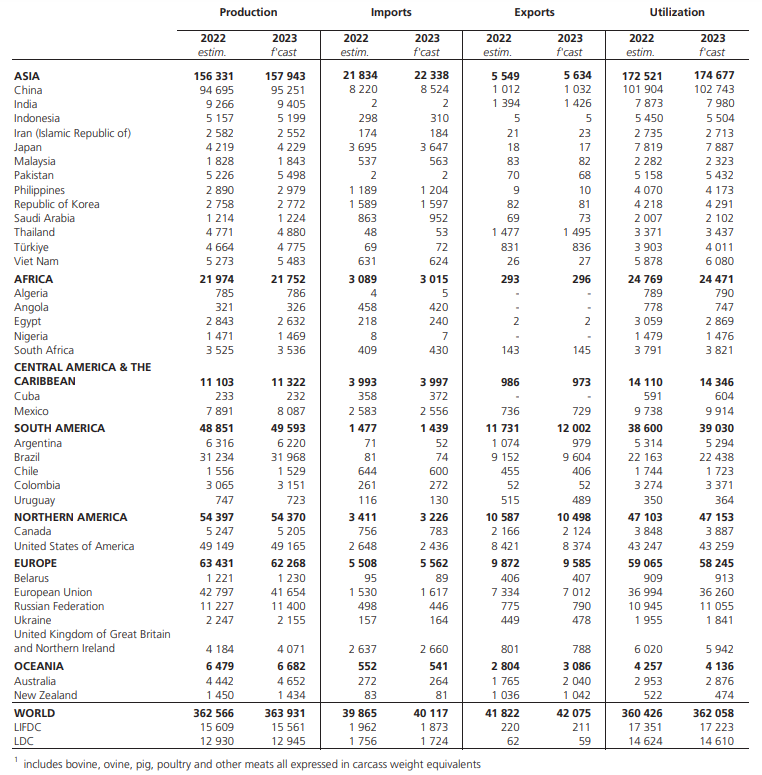 | | Production | | Imports | | Exports | | Utilization | |
|---|---|---|---|---|---|---|---|---|
| | 2022 estim. | 2023 f'cast | 2022 estim. | 2023 f'cast | 2022 estim. | 2023 f'cast | 2022 estim. | 2023 f'cast |
| **ASIA** | **156 331** | **157 943** | **21 834** | **22 338** | **5 549** | **5 634** | **172 521** | **174 677** |
| China | 94 695 | 95 251 | 8 220 | 8 524 | 1 012 | 1 032 | 101 904 | 102 743 |
| India | 9 266 | 9 405 | 2 | 2 | 1 394 | 1 426 | 7 873 | 7 980 |
| Indonesia | 5 157 | 5 199 | 298 | 310 | 5 | 5 | 5 450 | 5 504 |
| Iran (Islamic Republic of) | 2 582 | 2 552 | 174 | 184 | 21 | 23 | 2 735 | 2 713 |
| Japan | 4 219 | 4 229 | 3 695 | 3 647 | 18 | 17 | 7 819 | 7 887 |
| Malaysia | 1 828 | 1 843 | 537 | 563 | 83 | 82 | 2 282 | 2 323 |
| Pakistan | 5 226 | 5 498 | 2 | 2 | 70 | 68 | 5 158 | 5 432 |
| Philippines | 2 890 | 2 979 | 1 189 | 1 204 | 9 | 10 | 4 070 | 4 173 |
| Republic of Korea | 2 758 | 2 772 | 1 589 | 1 597 | 82 | 81 | 4 218 | 4 291 |
| Saudi Arabia | 1 214 | 1 224 | 863 | 952 | 69 | 73 | 2 007 | 2 102 |
| Thailand | 4 771 | 4 880 | 48 | 53 | 1 477 | 1 495 | 3 371 | 3 437 |
| Türkiye | 4 664 | 4 775 | 69 | 72 | 831 | 836 | 3 903 | 4 011 |
| Viet Nam | 5 273 | 5 483 | 631 | 624 | 26 | 27 | 5 878 | 6 080 |
| **AFRICA** | **21 974** | **21 752** | **3 089** | **3 015** | **293** | **296** | **24 769** | **24 471** |
| Algeria | 785 | 786 | 4 | 5 | - | - | 789 | 790 |
| Angola | 321 | 326 | 458 | 420 | - | - | 778 | 747 |
| Egypt | 2 843 | 2 632 | 218 | 240 | 2 | 2 | 3 059 | 2 869 |
| Nigeria | 1 471 | 1 469 | 8 | 7 | - | - | 1 479 | 1 476 |
| South Africa | 3 525 | 3 536 | 409 | 430 | 143 | 145 | 3 791 | 3 821 |
| **CENTRAL AMERICA & THE CARIBBEAN** | **11 103** | **11 322** | **3 993** | **3 997** | **986** | **973** | **14 110** | **14 346** |
| Cuba | 233 | 232 | 358 | 372 | - | - | 591 | 604 |
| Mexico | 7 891 | 8 087 | 2 583 | 2 556 | 736 | 729 | 9 738 | 9 914 |
| **SOUTH AMERICA** | **48 851** | **49 593** | **1 477** | **1 439** | **11 731** | **12 002** | **38 600** | **39 030** |
| Argentina | 6 316 | 6 220 | 71 | 52 | 1 074 | 979 | 5 314 | 5 294 |
| Brazil | 31 234 | 31 968 | 81 | 74 | 9 152 | 9 604 | 22 163 | 22 438 |
| Chile | 1 556 | 1 529 | 644 | 600 | 455 | 406 | 1 744 | 1 723 |
| Colombia | 3 065 | 3 151 | 261 | 272 | 52 | 52 | 3 274 | 3 371 |
| Uruguay | 747 | 723 | 116 | 130 | 515 | 489 | 350 | 364 |
| **NORTHERN AMERICA** | **54 397** | **54 370** | **3 411** | **3 226** | **10 587** | **10 498** | **47 103** | **47 153** |
| Canada | 5 247 | 5 205 | 756 | 783 | 2 166 | 2 124 | 3 848 | 3 887 |
| United States of America | 49 149 | 49 165 | 2 648 | 2 436 | 8 421 | 8 374 | 43 247 | 43 259 |
| **EUROPE** | **63 431** | **62 268** | **5 508** | **5 562** | **9 872** | **9 585** | **59 065** | **58 245** |
| Belarus | 1 221 | 1 230 | 95 | 89 | 406 | 407 | 909 | 913 |
| European Union | 42 797 | 41 654 | 1 530 | 1 617 | 7 334 | 7 012 | 36 994 | 36 260 |
| Russian Federation | 11 227 | 11 400 | 498 | 446 | 775 | 790 | 10 945 | 11 055 |
| Ukraine | 2 247 | 2 155 | 157 | 164 | 449 | 478 | 1 955 | 1 841 |
| United Kingdom of Great Britain and Northern Ireland | 4 184 | 4 071 | 2 637 | 2 660 | 801 | 788 | 6 020 | 5 942 |
| **OCEANIA** | **6 479** | **6 682** | **552** | **541** | **2 804** | **3 086** | **4 257** | **4 136** |
| Australia | 4 442 | 4 652 | 272 | 264 | 1 765 | 2 040 | 2 953 | 2 876 |
| New Zealand | 1 450 | 1 434 | 83 | 81 | 1 036 | 1 042 | 522 | 474 |
| **WORLD** | **362 566** | **363 931** | **39 865** | **40 117** | **41 822** | **42 075** | **360 426** | **362 058** |
| LIFDC | 15 609 | 15 561 | 1 962 | 1 873 | 220 | 211 | 17 351 | 17 223 |
| LDC | 12 930 | 12 945 | 1 756 | 1 724 | 62 | 59 | 14 624 | 14 610 |

$^1$ includes bovine, ovine, pig, poultry and other meats all expressed in carcass weight equivalents